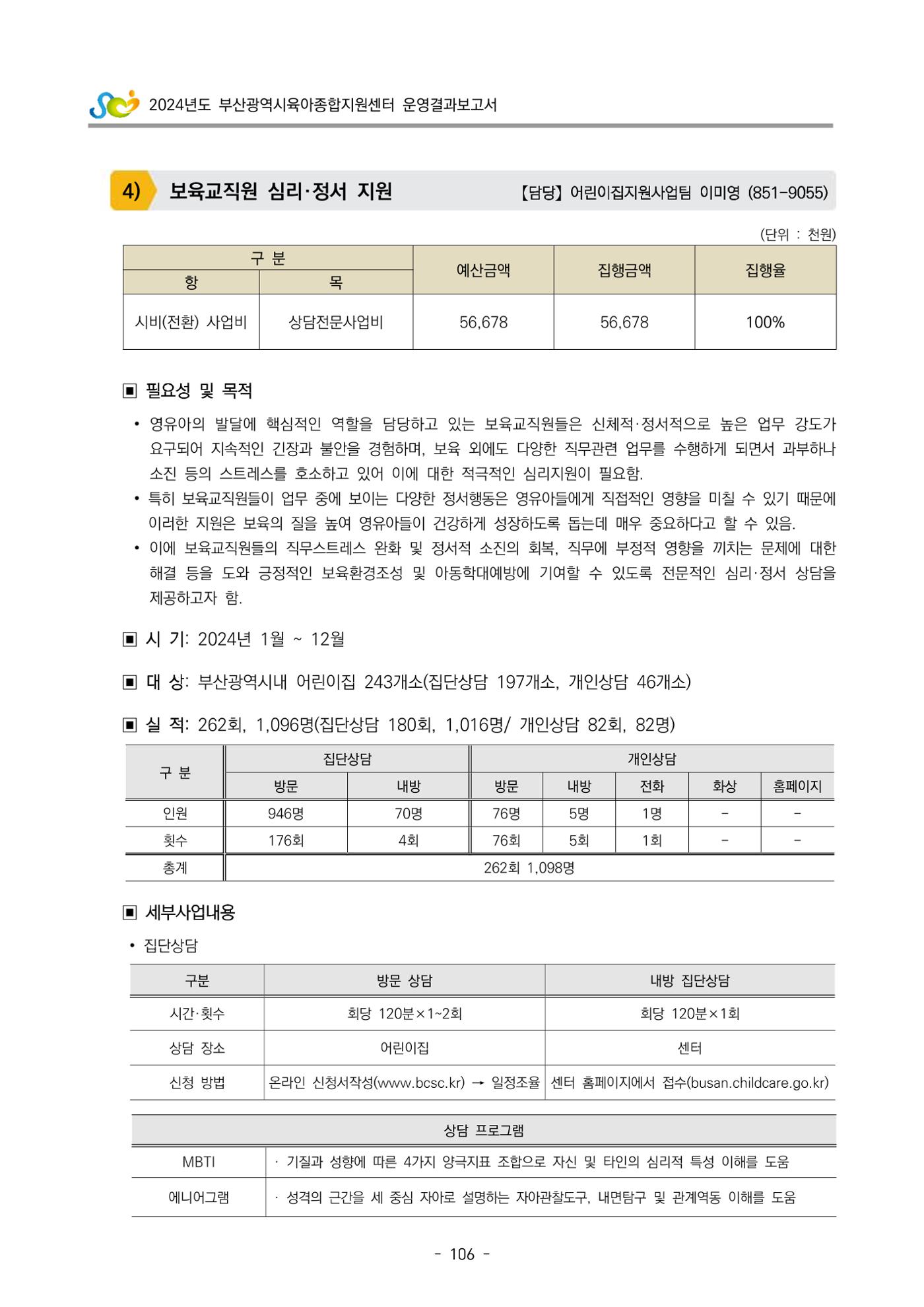 2024년도 부산광역시육아종합지원센터 운영결과보고서

4) 보육교직원 심리·정서 지원 【담당】 어린이집지원사업팀 이미영 (851-9055)

(단위 : 천원)

| 구 분 | | 예산금액 | 집행금액 | 집행율 |
|---|---|---|---|---|
| 항 | 목 | | | |
| 시비(전환) 사업비 | 상담전문사업비 | 56,678 | 56,678 | 100% |

▣ 필요성 및 목적

• 영유아의 발달에 핵심적인 역할을 담당하고 있는 보육교직원들은 신체적·정서적으로 높은 업무 강도가 요구되어 지속적인 긴장과 불안을 경험하며, 보육 외에도 다양한 직무관련 업무를 수행하게 되면서 과부하나 소진 등의 스트레스를 호소하고 있어 이에 대한 적극적인 심리지원이 필요함.
• 특히 보육교직원들이 업무 중에 보이는 다양한 정서행동은 영유아들에게 직접적인 영향을 미칠 수 있기 때문에 이러한 지원은 보육의 질을 높여 영유아들이 건강하게 성장하도록 돕는데 매우 중요하다고 할 수 있음.
• 이에 보육교직원들의 직무스트레스 완화 및 정서적 소진의 회복, 직무에 부정적 영향을 끼치는 문제에 대한 해결 등을 도와 긍정적인 보육환경조성 및 아동학대예방에 기여할 수 있도록 전문적인 심리·정서 상담을 제공하고자 함.

▣ 시 기: 2024년 1월 ~ 12월

▣ 대 상: 부산광역시내 어린이집 243개소(집단상담 197개소, 개인상담 46개소)

▣ 실 적: 262회, 1,096명(집단상담 180회, 1,016명/ 개인상담 82회, 82명)

| 구 분 | 집단상담 | | 개인상담 | | | | |
|---|---|---|---|---|---|---|---|
| | 방문 | 내방 | 방문 | 내방 | 전화 | 화상 | 홈페이지 |
| 인원 | 946명 | 70명 | 76명 | 5명 | 1명 | - | - |
| 횟수 | 176회 | 4회 | 76회 | 5회 | 1회 | - | - |
| 총계 | 262회 1,098명 | | | | | | |

▣ 세부사업내용

• 집단상담

| 구분 | 방문 상담 | 내방 집단상담 |
|---|---|---|
| 시간·횟수 | 회당 120분×1~2회 | 회당 120분×1회 |
| 상담 장소 | 어린이집 | 센터 |
| 신청 방법 | 온라인 신청서작성(www.bcsc.kr) → 일정조율 | 센터 홈페이지에서 접수(busan.childcare.go.kr) |

| 상담 프로그램 | |
|---|---|
| MBTI | · 기질과 성향에 따른 4가지 양극지표 조합으로 자신 및 타인의 심리적 특성 이해를 도움 |
| 에니어그램 | · 성격의 근간을 세 중심 자아로 설명하는 자아관찰도구, 내면탐구 및 관계역동 이해를 도움 |

- 106 -